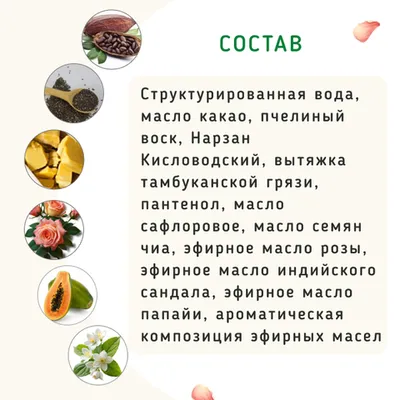 СОСТАВ

Структурированная вода, масло какао, пчелиный воск, Нарзан Кисловодский, вытяжка тамбуканской грязи, пантенол, масло сафлоровое, масло семян чиа, эфирное масло розы, эфирное масло индийского сандала, эфирное масло папайи, ароматическая композиция эфирных масел